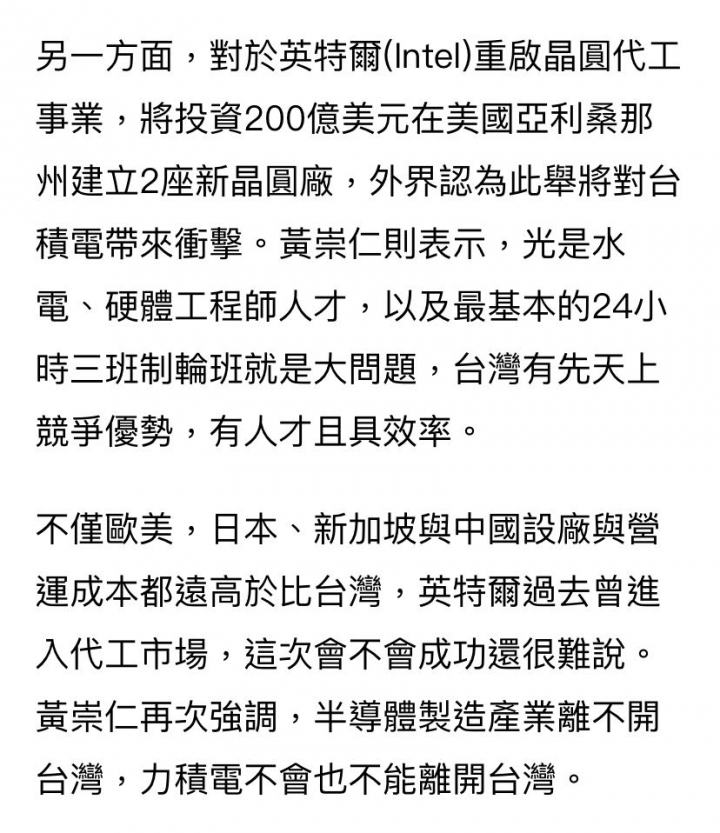 另一方面，對於英特爾(Intel)重啟晶圓代工事業，將投資200億美元在美國亞利桑那州建立2座新晶圓廠，外界認為此舉將對台積電帶來衝擊。黃崇仁則表示，光是水電、硬體工程師人才，以及最基本的24小時三班制輪班就是大問題，台灣有先天上競爭優勢，有人才且具效率。

不僅歐美，日本、新加坡與中國設廠與營運成本都遠高於比台灣，英特爾過去曾進入代工市場，這次會不會成功還很難說。黃崇仁再次強調，半導體製造產業離不開台灣，力積電不會也不能離開台灣。